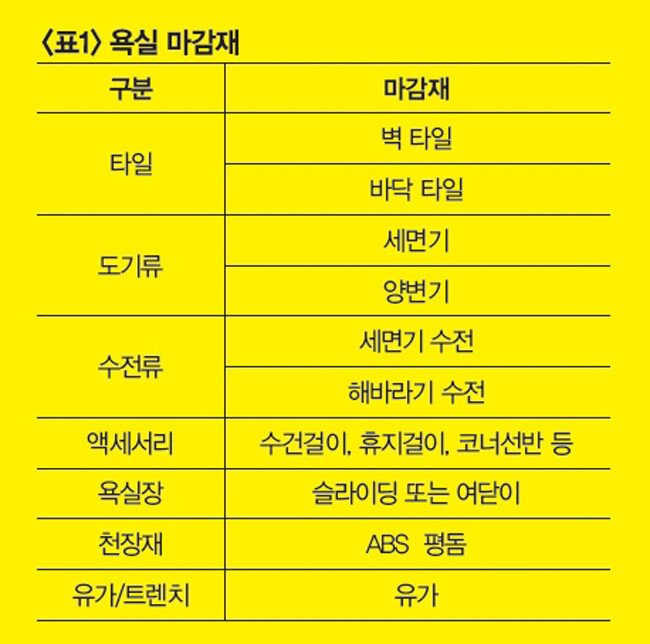 〈표1〉 욕실 마감재

| 구분 | 마감재 |
|---|---|
| 타일 | 벽 타일 |
| | 바닥 타일 |
| 도기류 | 세면기 |
| | 양변기 |
| 수전류 | 세면기 수전 |
| | 해바라기 수전 |
| 액세서리 | 수건걸이, 휴지걸이, 코너선반 등 |
| 욕실장 | 슬라이딩 또는 여닫이 |
| 천장재 | ABS 평돔 |
| 유가/트렌치 | 유가 |